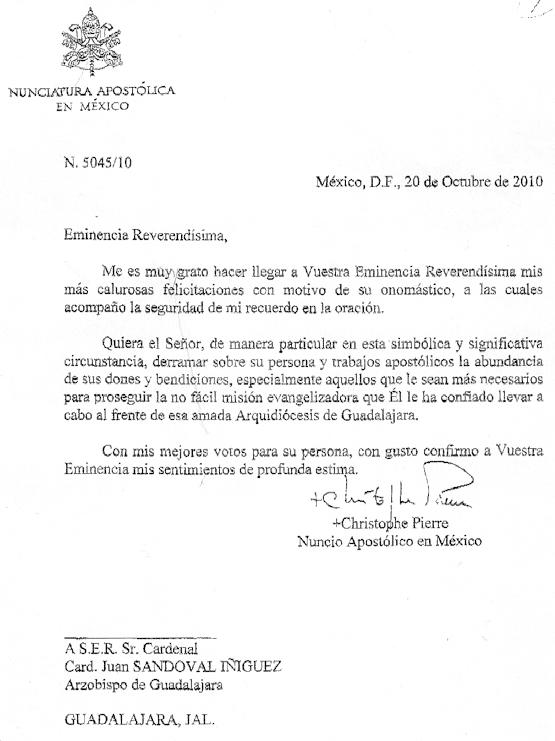 NUNCIATURA APOSTÓLICA
EN MÉXICO

N. 5045/10

México, D.F., 20 de Octubre de 2010

Eminencia Reverendísima,

Me es muy grato hacer llegar a Vuestra Eminencia Reverendísima mis más calurosas felicitaciones con motivo de su onomástico, a las cuales acompaño la seguridad de mi recuerdo en la oración.

Quiera el Señor, de manera particular en esta simbólica y significativa circunstancia, derramar sobre su persona y trabajos apostólicos la abundancia de sus dones y bendiciones, especialmente aquellos que le sean más necesarios para proseguir la no fácil misión evangelizadora que Él le ha confiado llevar a cabo al frente de esa amada Arquidiócesis de Guadalajara.

Con mis mejores votos para su persona, con gusto confirmo a Vuestra Eminencia mis sentimientos de profunda estima.

+Christophe Pierre

+Christophe Pierre
Nuncio Apostólico en México

A S.E.R. Sr. Cardenal
Card. Juan SANDOVAL IÑIGUEZ
Arzobispo de Guadalajara

GUADALAJARA, JAL.